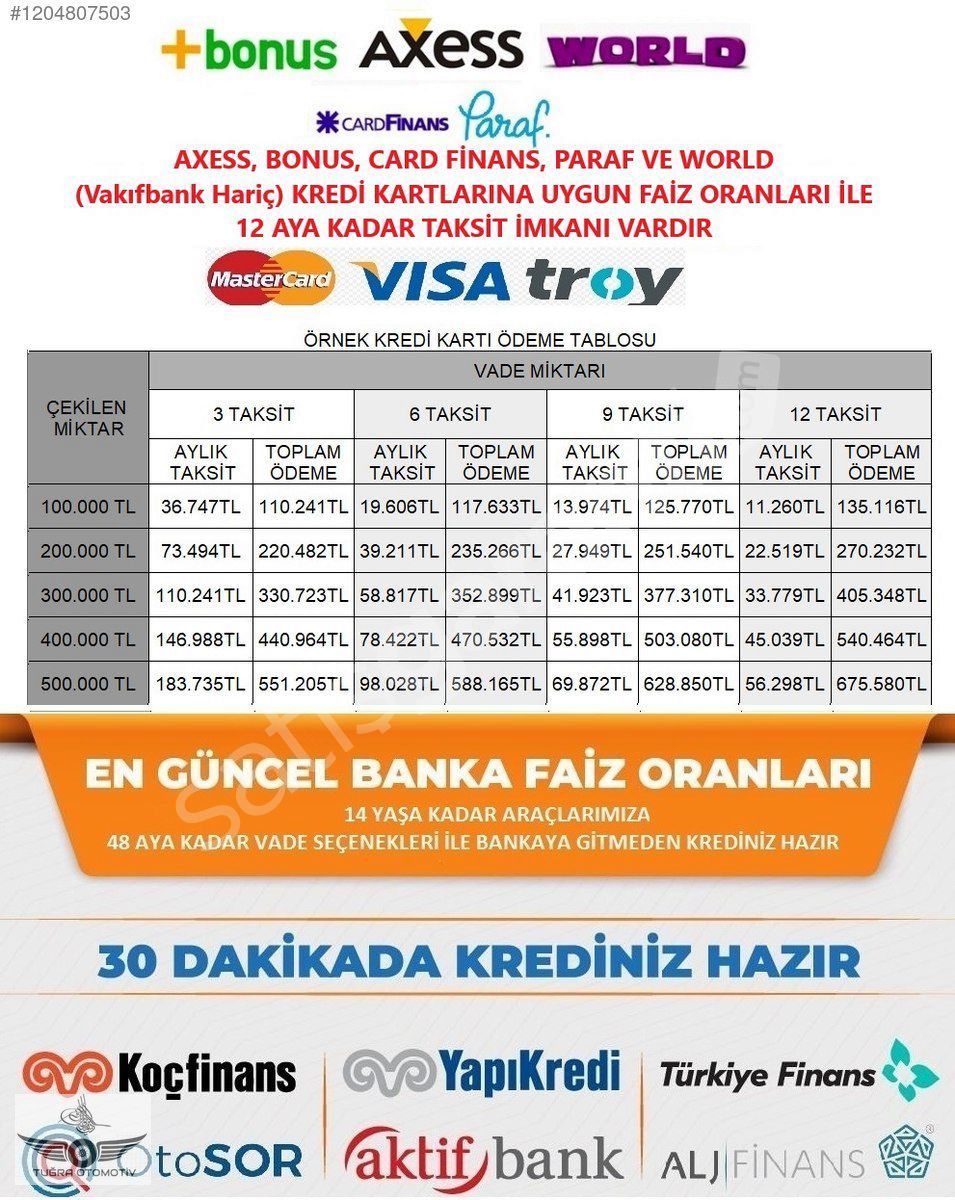 #1204807503

+bonus AXESS WORLD

CARDFINANS Paraf.

AXESS, BONUS, CARD FİNANS, PARAF VE WORLD (Vakıfbank Hariç) KREDİ KARTLARINA UYGUN FAİZ ORANLARI İLE 12 AYA KADAR TAKSİT İMKANI VARDIR

MasterCard VISA troy

ÖRNEK KREDİ KARTI ÖDEME TABLOSU

| ÇEKİLEN MİKTAR | VADE MİKTARI | | | | | | | |
|---|---|---|---|---|---|---|---|---|
| | 3 TAKSİT | | 6 TAKSİT | | 9 TAKSİT | | 12 TAKSİT | |
| | AYLIK TAKSİT | TOPLAM ÖDEME | AYLIK TAKSİT | TOPLAM ÖDEME | AYLIK TAKSİT | TOPLAM ÖDEME | AYLIK TAKSİT | TOPLAM ÖDEME |
| 100.000 TL | 36.747TL | 110.241TL | 19.606TL | 117.633TL | 13.974TL | 125.770TL | 11.260TL | 135.116TL |
| 200.000 TL | 73.494TL | 220.482TL | 39.211TL | 235.266TL | 27.949TL | 251.540TL | 22.519TL | 270.232TL |
| 300.000 TL | 110.241TL | 330.723TL | 58.817TL | 352.899TL | 41.923TL | 377.310TL | 33.779TL | 405.348TL |
| 400.000 TL | 146.988TL | 440.964TL | 78.422TL | 470.532TL | 55.898TL | 503.080TL | 45.039TL | 540.464TL |
| 500.000 TL | 183.735TL | 551.205TL | 98.028TL | 588.165TL | 69.872TL | 628.850TL | 56.298TL | 675.580TL |

EN GÜNCEL BANKA FAİZ ORANLARI
14 YAŞA KADAR ARAÇLARIMIZA
48 AYA KADAR VADE SEÇENEKLERİ İLE BANKAYA GİTMEDEN KREDİNİZ HAZIR

30 DAKİKADA KREDİNİZ HAZIR

Koçfinans YapıKredi Türkiye Finans

TUĞRA OTOMOTİV OtoSOR aktifbank ALJ FİNANS